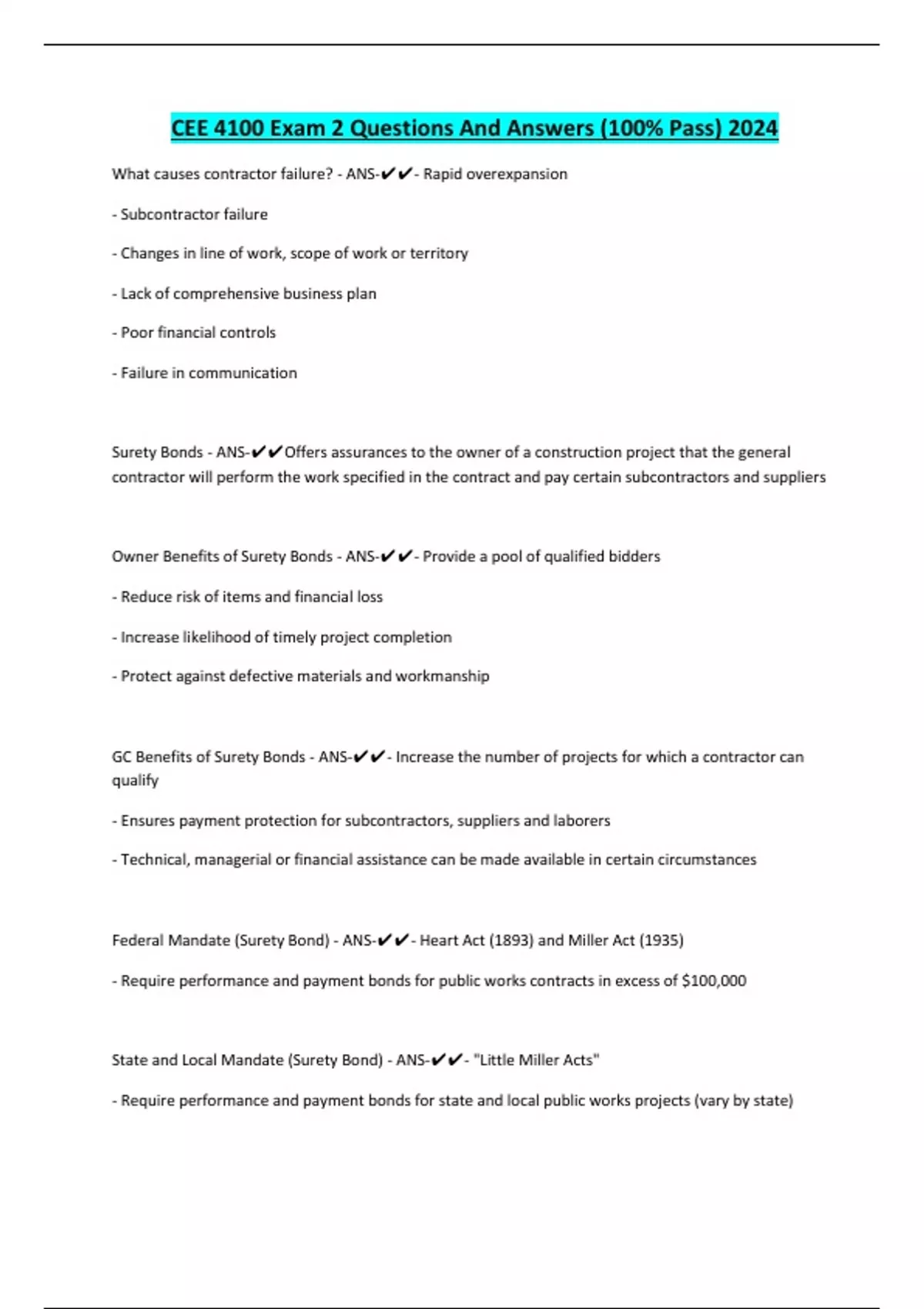 CEE 4100 Exam 2 Questions And Answers (100% Pass) 2024

What causes contractor failure? - ANS-✔✔- Rapid overexpansion

- Subcontractor failure

- Changes in line of work, scope of work or territory

- Lack of comprehensive business plan

- Poor financial controls

- Failure in communication

Surety Bonds - ANS-✔✔Offers assurances to the owner of a construction project that the general contractor will perform the work specified in the contract and pay certain subcontractors and suppliers

Owner Benefits of Surety Bonds - ANS-✔✔- Provide a pool of qualified bidders

- Reduce risk of items and financial loss

- Increase likelihood of timely project completion

- Protect against defective materials and workmanship

GC Benefits of Surety Bonds - ANS-✔✔- Increase the number of projects for which a contractor can qualify

- Ensures payment protection for subcontractors, suppliers and laborers

- Technical, managerial or financial assistance can be made available in certain circumstances

Federal Mandate (Surety Bond) - ANS-✔✔- Heart Act (1893) and Miller Act (1935)

- Require performance and payment bonds for public works contracts in excess of $100,000

State and Local Mandate (Surety Bond) - ANS-✔✔- "Little Miller Acts"

- Require performance and payment bonds for state and local public works projects (vary by state)